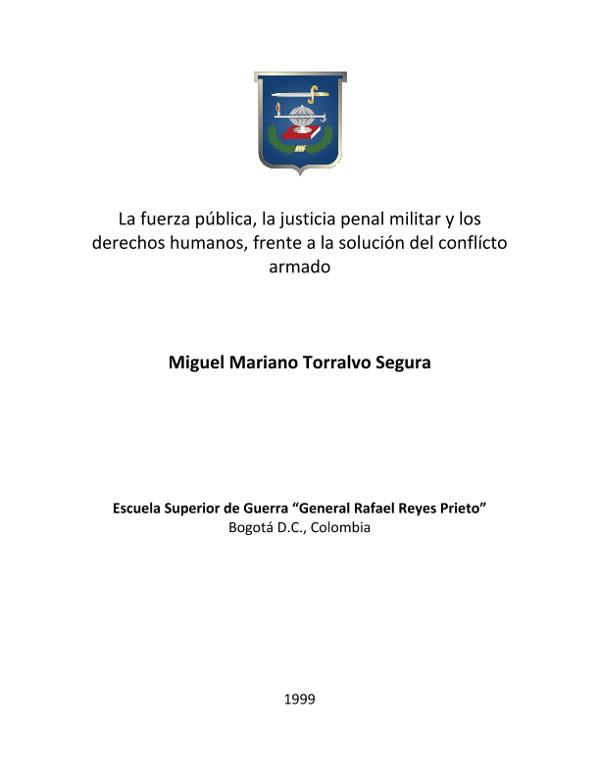 La fuerza pública, la justicia penal militar y los derechos humanos, frente a la solución del conflícto armado

Miguel Mariano Torralvo Segura

Escuela Superior de Guerra "General Rafael Reyes Prieto"
Bogotá D.C., Colombia

1999